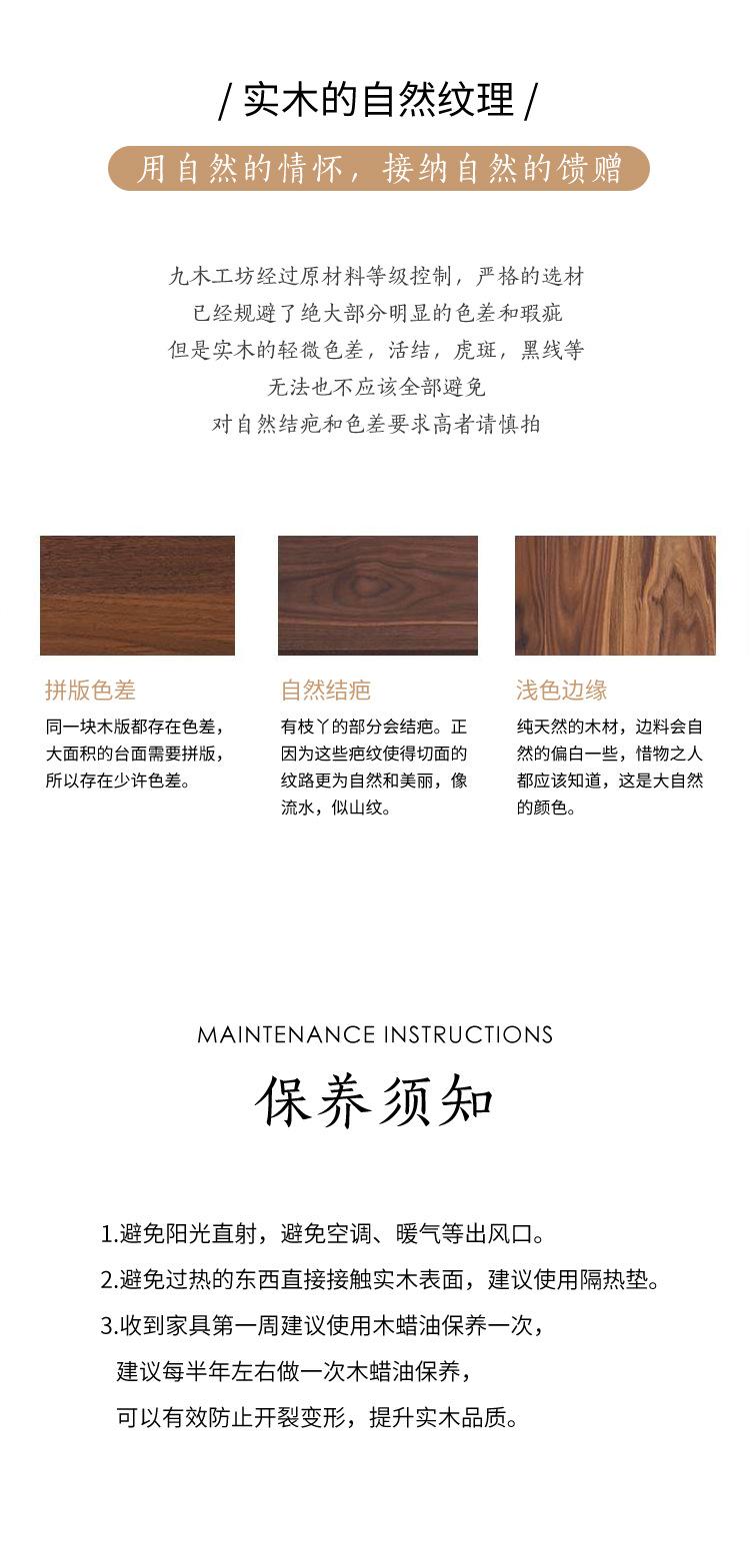 / 实木的自然纹理 /

用自然的情怀，接纳自然的馈赠

九木工坊经过原材料等级控制，严格的选材
已经规避了绝大部分明显的色差和瑕疵
但是实木的轻微色差，活结，虎斑，黑线等
无法也不应该全部避免
对自然结疤和色差要求高者请慎拍

拼版色差

同一块木版都存在色差，大面积的台面需要拼版，所以存在少许色差。

自然结疤

有枝丫的部分会结疤。正因为这些疤纹使得切面的纹路更为自然和美丽，像流水，似山纹。

浅色边缘

纯天然的木材，边料会自然的偏白一些，惜物之人都应该知道，这是大自然的颜色。

MAINTENANCE INSTRUCTIONS

保养须知

1.避免阳光直射，避免空调、暖气等出风口。

2.避免过热的东西直接接触实木表面，建议使用隔热垫。

3.收到家具第一周建议使用木蜡油保养一次，
建议每半年左右做一次木蜡油保养，
可以有效防止开裂变形，提升实木品质。